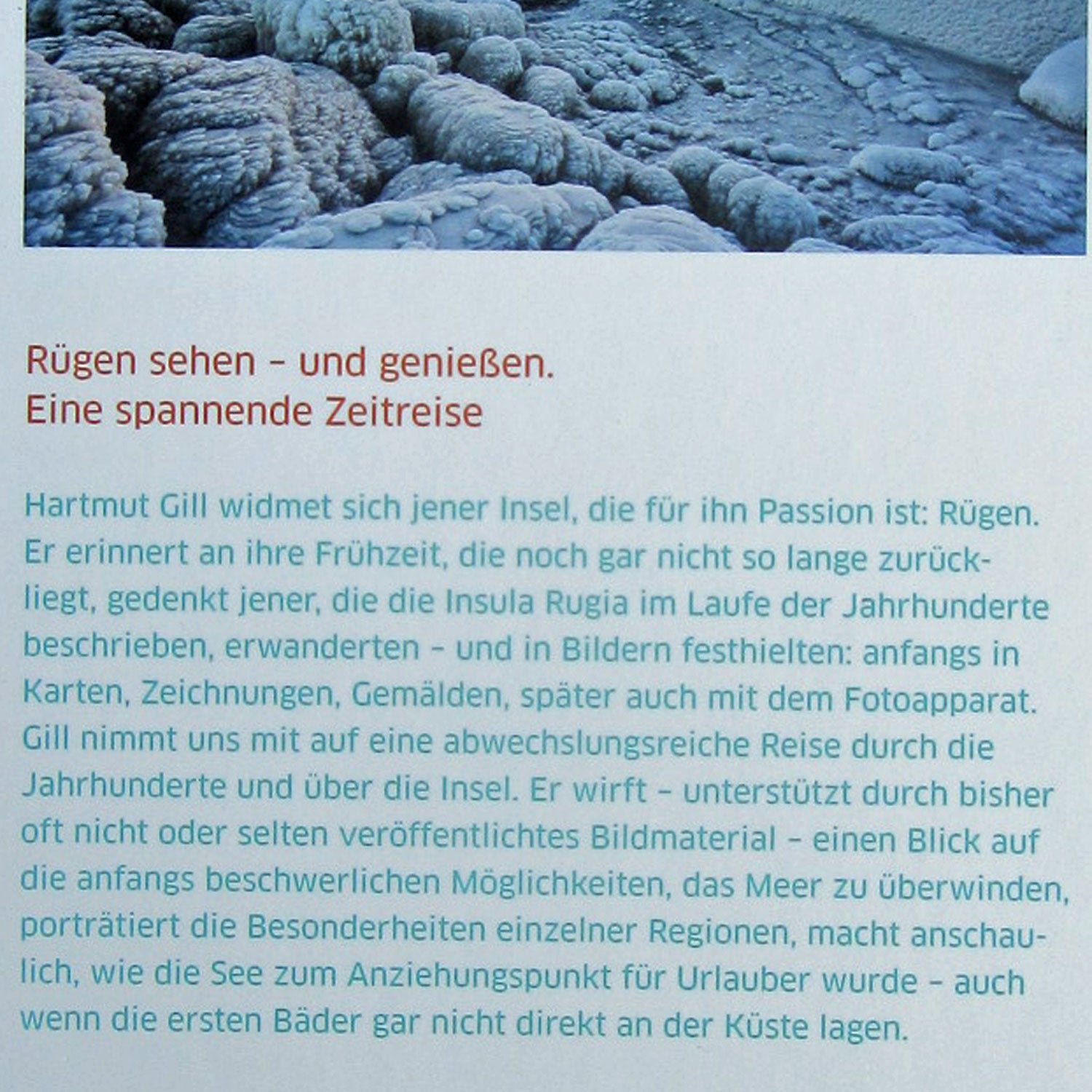 Rügen sehen – und genießen.
Eine spannende Zeitreise

Hartmut Gill widmet sich jener Insel, die für ihn Passion ist: Rügen. Er erinnert an ihre Frühzeit, die noch gar nicht so lange zurückliegt, gedenkt jener, die die Insula Rugia im Laufe der Jahrhunderte beschrieben, erwanderten – und in Bildern festhielten: anfangs in Karten, Zeichnungen, Gemälden, später auch mit dem Fotoapparat. Gill nimmt uns mit auf eine abwechslungsreiche Reise durch die Jahrhunderte und über die Insel. Er wirft – unterstützt durch bisher oft nicht oder selten veröffentlichtes Bildmaterial – einen Blick auf die anfangs beschwerlichen Möglichkeiten, das Meer zu überwinden, porträtiert die Besonderheiten einzelner Regionen, macht anschaulich, wie die See zum Anziehungspunkt für Urlauber wurde – auch wenn die ersten Bäder gar nicht direkt an der Küste lagen.